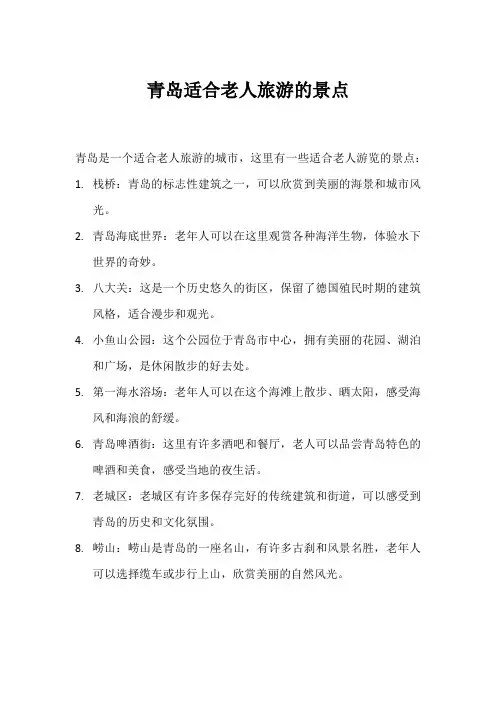 青岛适合老人旅游的景点

青岛是一个适合老人旅游的城市，这里有一些适合老人游览的景点：

1. 栈桥：青岛的标志性建筑之一，可以欣赏到美丽的海景和城市风光。

2. 青岛海底世界：老年人可以在这里观赏各种海洋生物，体验水下世界的奇妙。

3. 八大关：这是一个历史悠久的街区，保留了德国殖民时期的建筑风格，适合漫步和观光。

4. 小鱼山公园：这个公园位于青岛市中心，拥有美丽的花园、湖泊和广场，是休闲散步的好去处。

5. 第一海水浴场：老年人可以在这个海滩上散步、晒太阳，感受海风和海浪的舒缓。

6. 青岛啤酒街：这里有许多酒吧和餐厅，老人可以品尝青岛特色的啤酒和美食，感受当地的夜生活。

7. 老城区：老城区有许多保存完好的传统建筑和街道，可以感受到青岛的历史和文化氛围。

8. 崂山：崂山是青岛的一座名山，有许多古刹和风景名胜，老年人可以选择缆车或步行上山，欣赏美丽的自然风光。